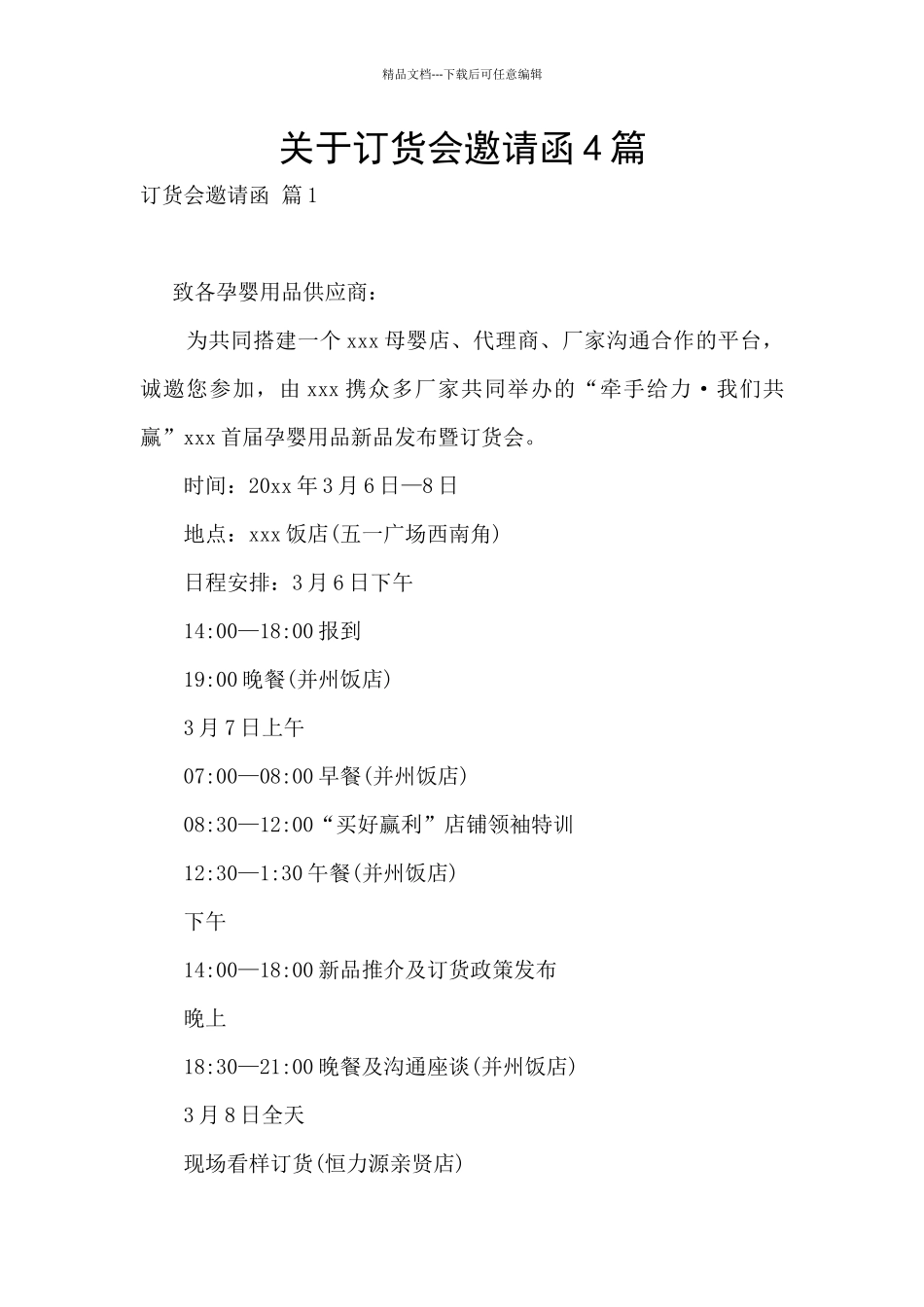 精品文档---下载后可任意编辑

关于订货会邀请函4篇

订货会邀请函 篇1

致各孕婴用品供应商：

为共同搭建一个xxx母婴店、代理商、厂家沟通合作的平台，诚邀您参加，由xxx携众多厂家共同举办的“牵手给力·我们共赢”xxx首届孕婴用品新品发布暨订货会。

时间：20xx年3月6日—8日

地点：xxx饭店(五一广场西南角)

日程安排：3月6日下午

14:00—18:00报到

19:00晚餐(并州饭店)

3月7日上午

07:00—08:00早餐(并州饭店)

08:30—12:00“买好赢利”店铺领袖特训

12:30—1:30午餐(并州饭店)

下午

14:00—18:00新品推介及订货政策发布

晚上

18:30—21:00晚餐及沟通座谈(并州饭店)

3月8日全天

现场看样订货(恒力源亲贤店)